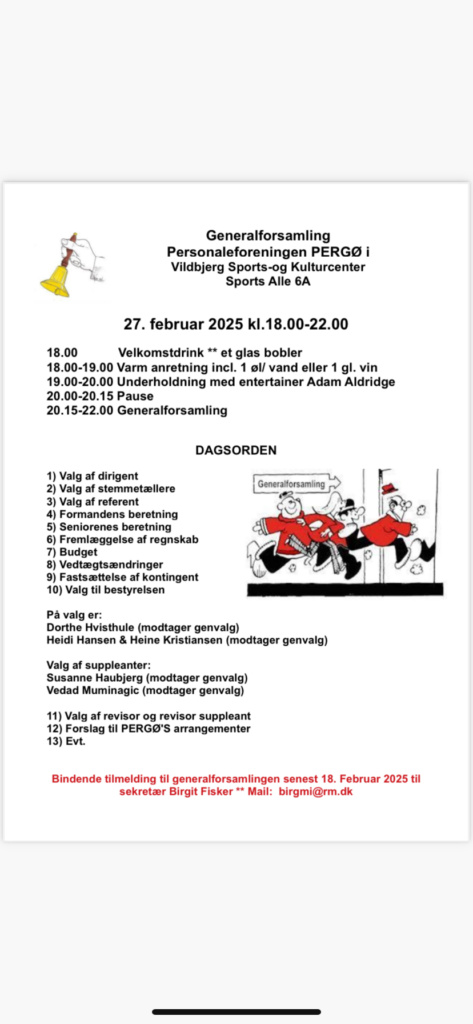 Generalforsamling
Personaleforeningen PERGØ i
Vildbjerg Sports-og Kulturcenter
Sports Alle 6A

27. februar 2025 kl.18.00-22.00

18.00 Velkomstdrink ** et glas bobler
18.00-19.00 Varm anretning incl. 1 øl/ vand eller 1 gl. vin
19.00-20.00 Underholdning med entertainer Adam Aldridge
20.00-20.15 Pause
20.15-22.00 Generalforsamling

DAGSORDEN

1) Valg af dirigent
2) Valg af stemmetællere
3) Valg af referent
4) Formandens beretning
5) Seniorenes beretning
6) Fremlæggelse af regnskab
7) Budget
8) Vedtægtsændringer
9) Fastsættelse af kontingent
10) Valg til bestyrelsen

Generalforsamling

På valg er:
Dorthe Hvisthule (modtager genvalg)
Heidi Hansen & Heine Kristiansen (modtager genvalg)

Valg af suppleanter:
Susanne Haubjerg (modtager genvalg)
Vedad Muminagic (modtager genvalg)

11) Valg af revisor og revisor suppleant
12) Forslag til PERGØ'S arrangementer
13) Evt.

Bindende tilmelding til generalforsamlingen senest 18. Februar 2025 til sekretær Birgit Fisker ** Mail: birgmi@rm.dk